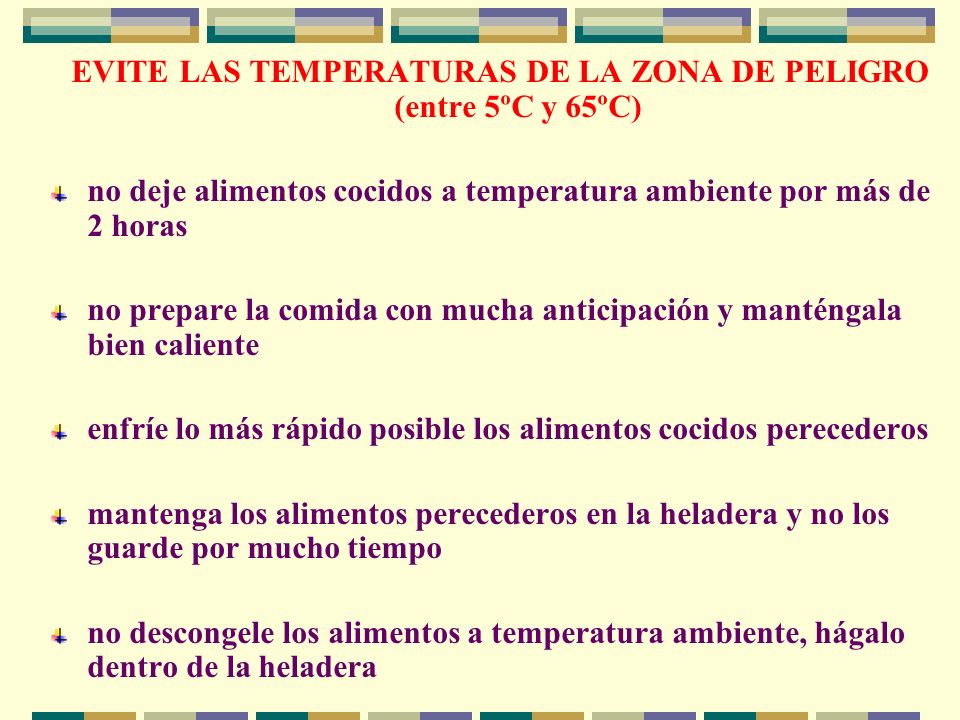 EVITE LAS TEMPERATURAS DE LA ZONA DE PELIGRO
(entre 5ºC y 65ºC)

no deje alimentos cocidos a temperatura ambiente por más de 2 horas

no prepare la comida con mucha anticipación y manténgala bien caliente

enfríe lo más rápido posible los alimentos cocidos perecederos

mantenga los alimentos perecederos en la heladera y no los guarde por mucho tiempo

no descongele los alimentos a temperatura ambiente, hágalo dentro de la heladera